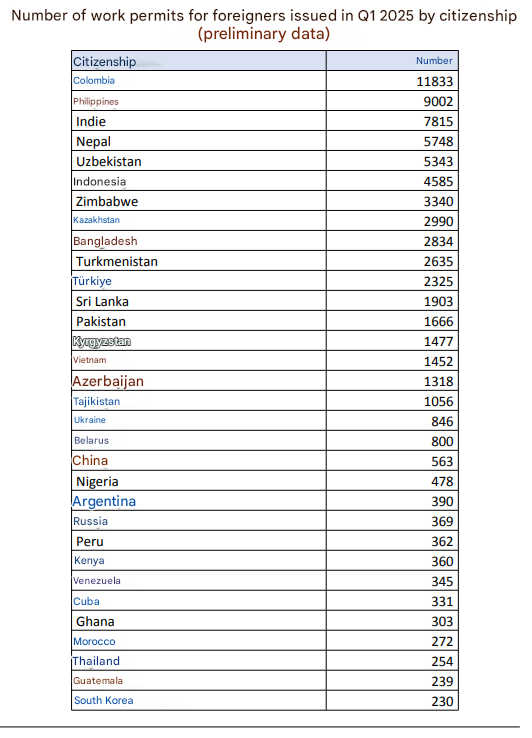 Number of work permits for foreigners issued in Q1 2025 by citizenship (preliminary data)

| Citizenship | Number |
|---|---|
| Colombia | 11833 |
| Philippines | 9002 |
| Indie | 7815 |
| Nepal | 5748 |
| Uzbekistan | 5343 |
| Indonesia | 4585 |
| Zimbabwe | 3340 |
| Kazakhstan | 2990 |
| Bangladesh | 2834 |
| Turkmenistan | 2635 |
| Türkiye | 2325 |
| Sri Lanka | 1903 |
| Pakistan | 1666 |
| Kyrgyzstan | 1477 |
| Vietnam | 1452 |
| Azerbaijan | 1318 |
| Tajikistan | 1056 |
| Ukraine | 846 |
| Belarus | 800 |
| China | 563 |
| Nigeria | 478 |
| Argentina | 390 |
| Russia | 369 |
| Peru | 362 |
| Kenya | 360 |
| Venezuela | 345 |
| Cuba | 331 |
| Ghana | 303 |
| Morocco | 272 |
| Thailand | 254 |
| Guatemala | 239 |
| South Korea | 230 |